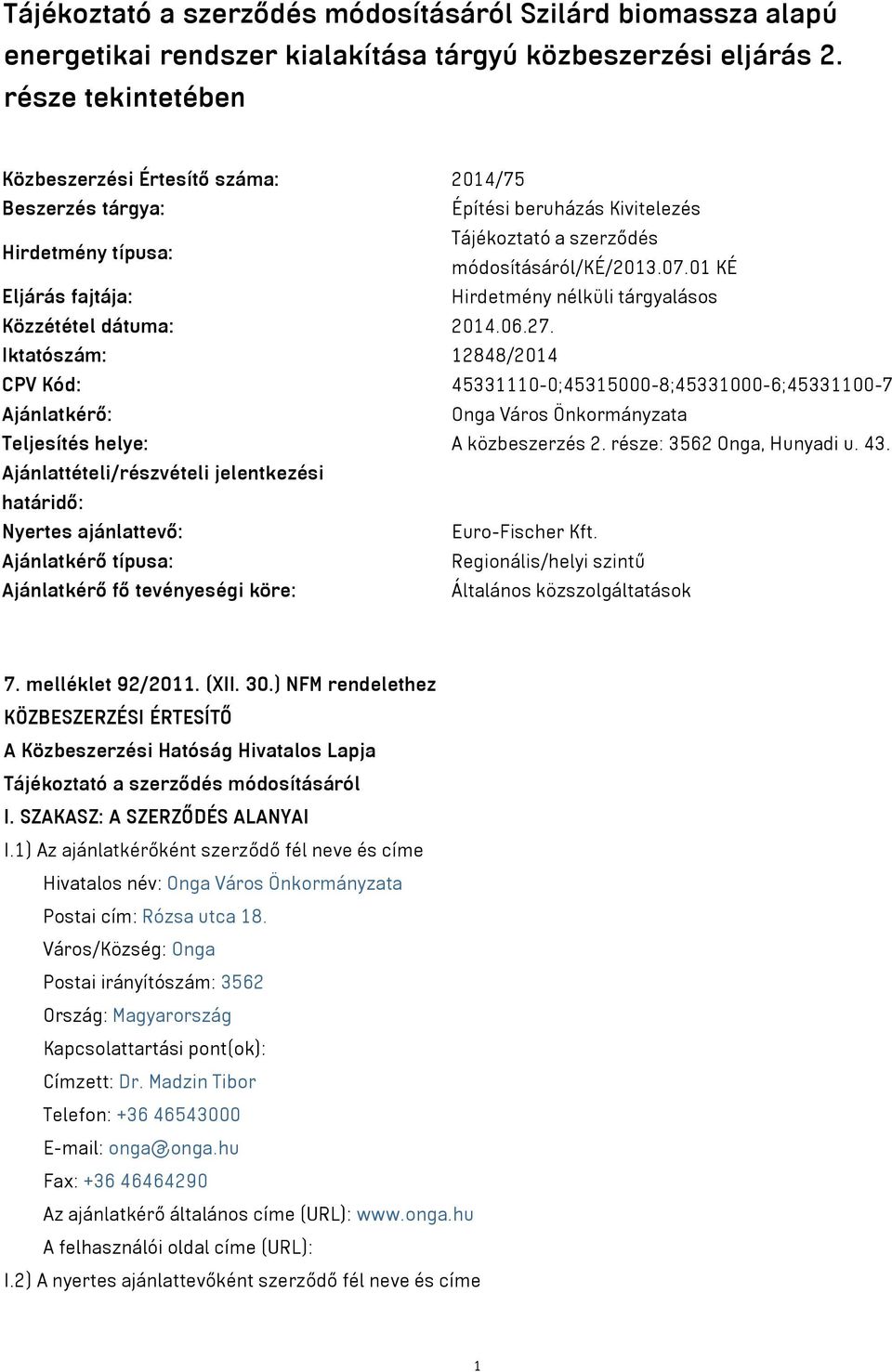 Tájékoztató a szerződés módosításáról Szilárd biomassza alapú energetikai rendszer kialakítása tárgyú közbeszerzési eljárás 2. része tekintetében

| | |
|---|---|
| Közbeszerzési Értesítő száma: | 2014/75 |
| Beszerzés tárgya: | Építési beruházás Kivitelezés |
| Hirdetmény típusa: | Tájékoztató a szerződés módosításáról/KÉ/2013.07.01 KÉ |
| Eljárás fajtája: | Hirdetmény nélküli tárgyalásos |
| Közzététel dátuma: | 2014.06.27. |
| Iktatószám: | 12848/2014 |
| CPV Kód: | 45331110-0;45315000-8;45331000-6;45331100-7 |
| Ajánlatkérő: | Onga Város Önkormányzata |
| Teljesítés helye: | A közbeszerzés 2. része: 3562 Onga, Hunyadi u. 43. |
| Ajánlattételi/részvételi jelentkezési határidő: | |
| Nyertes ajánlattevő: | Euro-Fischer Kft. |
| Ajánlatkérő típusa: | Regionális/helyi szintű |
| Ajánlatkérő fő tevényeségi köre: | Általános közszolgáltatások |

7. melléklet 92/2011. (XII. 30.) NFM rendelethez
KÖZBESZERZÉSI ÉRTESÍTŐ
A Közbeszerzési Hatóság Hivatalos Lapja
Tájékoztató a szerződés módosításáról
I. SZAKASZ: A SZERZŐDÉS ALANYAI
I.1) Az ajánlatkérőként szerződő fél neve és címe
Hivatalos név: Onga Város Önkormányzata
Postai cím: Rózsa utca 18.
Város/Község: Onga
Postai irányítószám: 3562
Ország: Magyarország
Kapcsolattartási pont(ok):
Címzett: Dr. Madzin Tibor
Telefon: +36 46543000
E-mail: onga@onga.hu
Fax: +36 46464290
Az ajánlatkérő általános címe (URL): www.onga.hu
A felhasználói oldal címe (URL):
I.2) A nyertes ajánlattevőként szerződő fél neve és címe

1